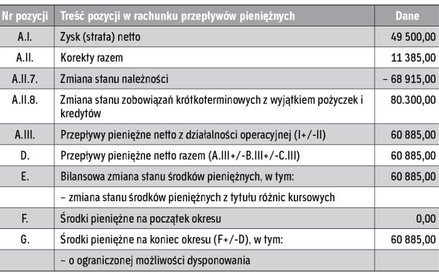 | Nr pozycji | Treść pozycji w rachunku przepływów pieniężnych | Dane |
|---|---|---|
| A.I. | Zysk (strata) netto | 49 500,00 |
| A.II. | Korekty razem | 11 385,00 |
| A.II.7. | Zmiana stanu należności | – 68 915,00 |
| A.II.8. | Zmiana stanu zobowiązań krótkoterminowych z wyjątkiem pożyczek i kredytów | 80.300,00 |
| A.III. | Przepływy pieniężne netto z działalności operacyjnej (I+/-II) | 60 885,00 |
| D. | Przepływy pieniężne netto razem (A.III+/-B.III+/-C.III) | 60 885,00 |
| E. | Bilansowa zmiana stanu środków pieniężnych, w tym: | 60 885,00 |
| | – zmiana stanu środków pieniężnych z tytułu różnic kursowych | |
| F. | Środki pieniężne na początek okresu | 0,00 |
| G. | Środki pieniężne na koniec okresu (F+/-D), w tym: | 60 885,00 |
| | – o ograniczonej możliwości dysponowania | |